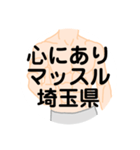 心にあり
マッスル
埼玉県